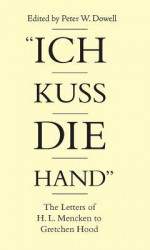 Edited by Peter W. Dowell

"ICH KUSS DIE HAND"

The Letters of H. L. Mencken to Gretchen Hood